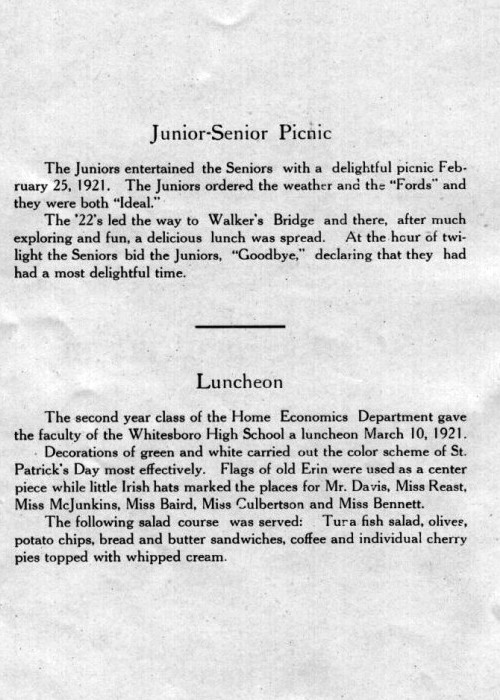 Junior-Senior Picnic

The Juniors entertained the Seniors with a delightful picnic February 25, 1921. The Juniors ordered the weather and the "Fords" and they were both "Ideal."

The '22's led the way to Walker's Bridge and there, after much exploring and fun, a delicious lunch was spread. At the hour of twilight the Seniors bid the Juniors, "Goodbye," declaring that they had had a most delightful time.

Luncheon

The second year class of the Home Economics Department gave the faculty of the Whitesboro High School a luncheon March 10, 1921.

Decorations of green and white carried out the color scheme of St. Patrick's Day most effectively. Flags of old Erin were used as a center piece while little Irish hats marked the places for Mr. Davis, Miss Reast, Miss McJunkins, Miss Baird, Miss Culbertson and Miss Bennett.

The following salad course was served: Tuna fish salad, olives, potato chips, bread and butter sandwiches, coffee and individual cherry pies topped with whipped cream.